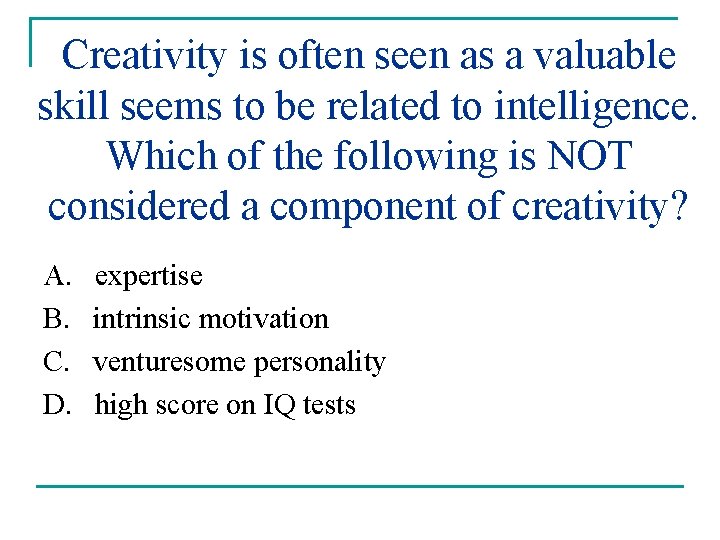 Creativity is often seen as a valuable skill seems to be related to intelligence. Which of the following is NOT considered a component of creativity?

A. expertise
B. intrinsic motivation
C. venturesome personality
D. high score on IQ tests